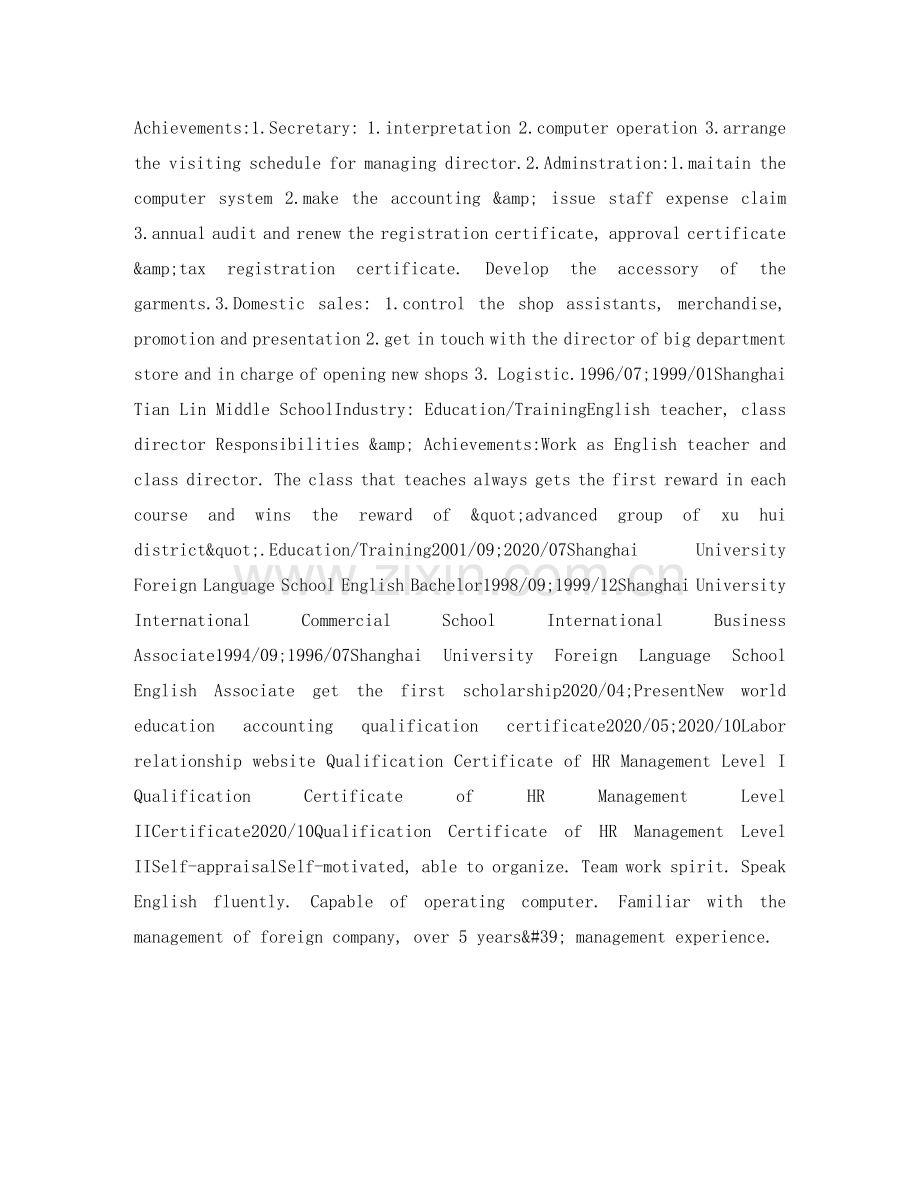 Achievements:1.Secretary: 1.interpretation 2.computer operation 3.arrange the visiting schedule for managing director.2.Adminstration:1.maitain the computer system 2.make the accounting &amp; issue staff expense claim 3.annual audit and renew the registration certificate, approval certificate &amp;tax registration certificate. Develop the accessory of the garments.3.Domestic sales: 1.control the shop assistants, merchandise, promotion and presentation 2.get in touch with the director of big department store and in charge of opening new shops 3. Logistic.1996/07;1999/01Shanghai Tian Lin Middle SchoolIndustry: Education/TrainingEnglish teacher, class director Responsibilities &amp; Achievements:Work as English teacher and class director. The class that teaches always gets the first reward in each course and wins the reward of &quot;advanced group of xu hui district&quot;.Education/Training2001/09;2020/07Shanghai University Foreign Language School English Bachelor1998/09;1999/12Shanghai University International Commercial School International Business Associate1994/09;1996/07Shanghai University Foreign Language School English Associate get the first scholarship2020/04;PresentNew world education accounting qualification certificate2020/05;2020/10Labor relationship website Qualification Certificate of HR Management Level I Qualification Certificate of HR Management Level IICertificate2020/10Qualification Certificate of HR Management Level IISelf-appraisalSelf-motivated, able to organize. Team work spirit. Speak English fluently. Capable of operating computer. Familiar with the management of foreign company, over 5 years&#39; management experience.

www.zixin.com.cn